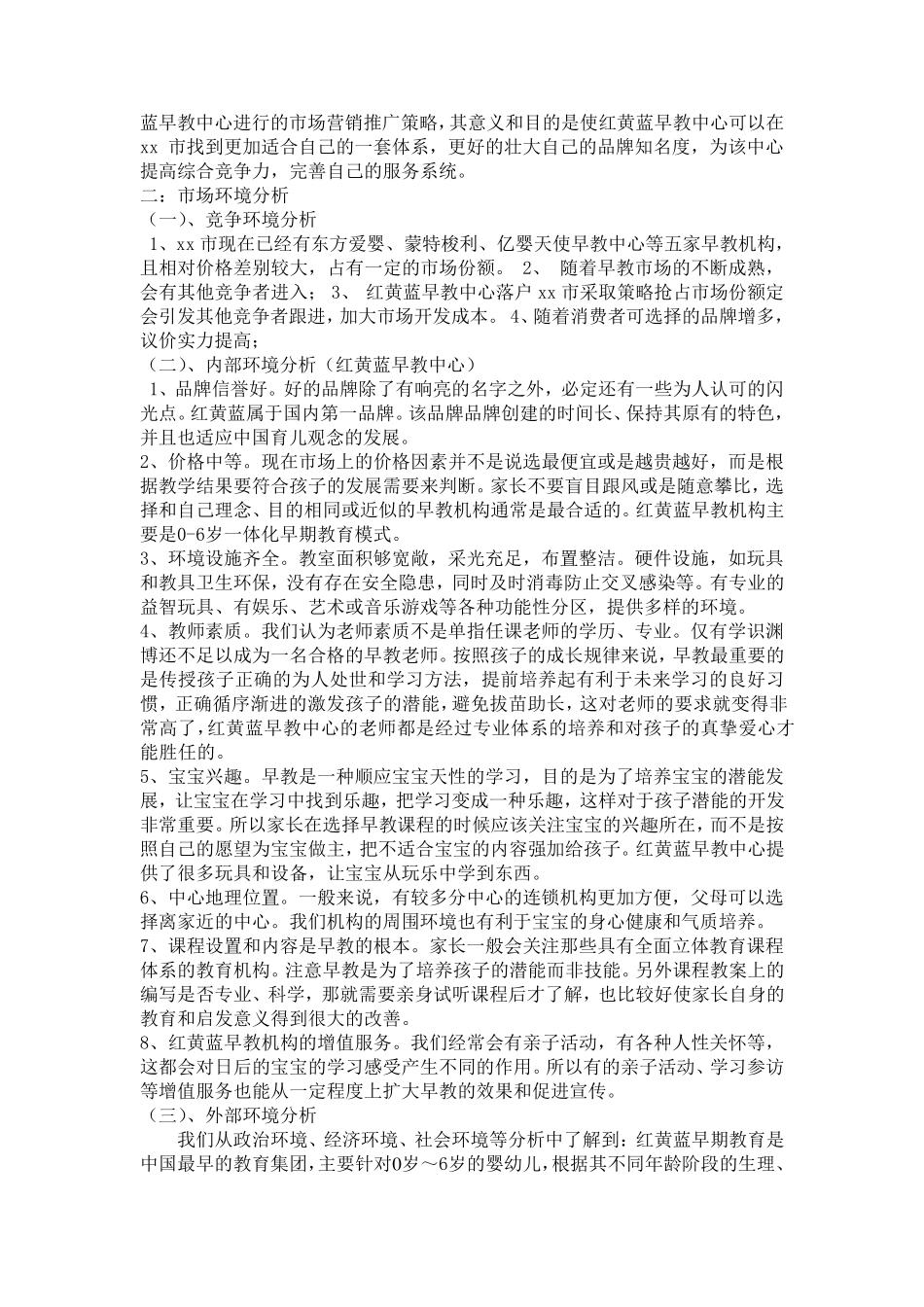 蓝早教中心进行的市场营销推广策略，其意义和目的是使红黄蓝早教中心可以在 xx 市找到更加适合自己的一套体系，更好的壮大自己的品牌知名度，为该中心提高综合竞争力，完善自己的服务系统。
二：市场环境分析
（一）、竞争环境分析
1、xx 市现在已经有东方爱婴、蒙特梭利、亿婴天使早教中心等五家早教机构，且相对价格差别较大，占有一定的市场份额。 2、 随着早教市场的不断成熟，会有其他竞争者进入； 3、 红黄蓝早教中心落户 xx 市采取策略抢占市场份额定会引发其他竞争者跟进，加大市场开发成本。 4、随着消费者可选择的品牌增多，议价实力提高；
（二）、内部环境分析（红黄蓝早教中心）
1、品牌信誉好。好的品牌除了有响亮的名字之外，必定还有一些为人认可的闪光点。红黄蓝属于国内第一品牌。该品牌品牌创建的时间长、保持其原有的特色，并且也适应中国育儿观念的发展。
2、价格中等。现在市场上的价格因素并不是说选最便宜或是越贵越好，而是根据教学结果要符合孩子的发展需要来判断。家长不要盲目跟风或是随意攀比，选择和自己理念、目的相同或近似的早教机构通常是最合适的。红黄蓝早教机构主要是0-6岁一体化早期教育模式。
3、环境设施齐全。教室面积够宽敞，采光充足，布置整洁。硬件设施，如玩具和教具卫生环保，没有存在安全隐患，同时及时消毒防止交叉感染等。有专业的益智玩具、有娱乐、艺术或音乐游戏等各种功能性分区，提供多样的环境。
4、教师素质。我们认为老师素质不是单指任课老师的学历、专业。仅有学识渊博还不足以成为一名合格的早教老师。按照孩子的成长规律来说，早教最重要的是传授孩子正确的为人处世和学习方法，提前培养起有利于未来学习的良好习惯，正确循序渐进的激发孩子的潜能，避免拔苗助长，这对老师的要求就变得非常高了，红黄蓝早教中心的老师都是经过专业体系的培养和对孩子的真挚爱心才能胜任的。
5、宝宝兴趣。早教是一种顺应宝宝天性的学习，目的是为了培养宝宝的潜能发展，让宝宝在学习中找到乐趣，把学习变成一种乐趣，这样对于孩子潜能的开发非常重要。所以家长在选择早教课程的时候应该关注宝宝的兴趣所在，而不是按照自己的愿望为宝宝做主，把不适合宝宝的内容强加给孩子。红黄蓝早教中心提供了很多玩具和设备，让宝宝从玩乐中学到东西。
6、中心地理位置。一般来说，有较多分中心的连锁机构更加方便，父母可以选择离家近的中心。我们机构的周围环境也有利于宝宝的身心健康和气质培养。
7、课程设置和内容是早教的根本。家长一般会关注那些具有全面立体教育课程体系的教育机构。注意早教是为了培养孩子的潜能而非技能。另外课程教案上的编写是否专业、科学，那就需要亲身试听课程后才了解，也比较好使家长自身的教育和启发意义得到很大的改善。
8、红黄蓝早教机构的增值服务。我们经常会有亲子活动，有各种人性关怀等，这都会对日后的宝宝的学习感受产生不同的作用。所以有的亲子活动、学习参访等增值服务也能从一定程度上扩大早教的效果和促进宣传。
（三）、外部环境分析
我们从政治环境、经济环境、社会环境等分析中了解到：红黄蓝早期教育是中国最早的教育集团，主要针对0岁～6岁的婴幼儿，根据其不同年龄阶段的生理、